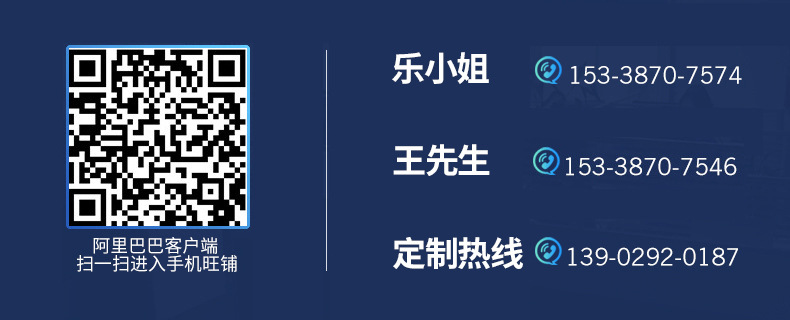 阿里巴巴客户端
扫一扫进入手机旺铺

乐小姐 153-3870-7574

王先生 153-3870-7546

定制热线 139-0292-0187